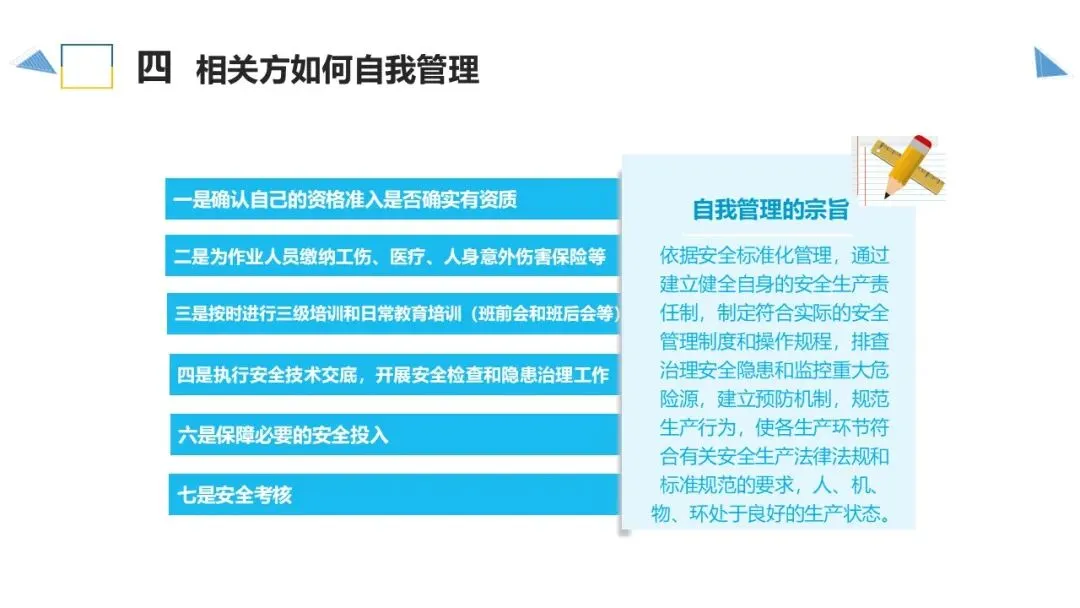 四 相关方如何自我管理

一是确认自己的资格准入是否确实有资质

二是为作业人员缴纳工伤、医疗、人身意外伤害保险等

三是按时进行三级培训和日常教育培训（班前会和班后会等）

四是执行安全技术交底，开展安全检查和隐患治理工作

六是保障必要的安全投入

七是安全考核

自我管理的宗旨

依据安全标准化管理，通过建立健全自身的安全生产责任制，制定符合实际的安全管理制度和操作规程，排查治理安全隐患和监控重大危险源，建立预防机制，规范生产行为，使各生产环节符合有关安全生产法律法规和标准规范的要求，人、机、物、环处于良好的生产状态。